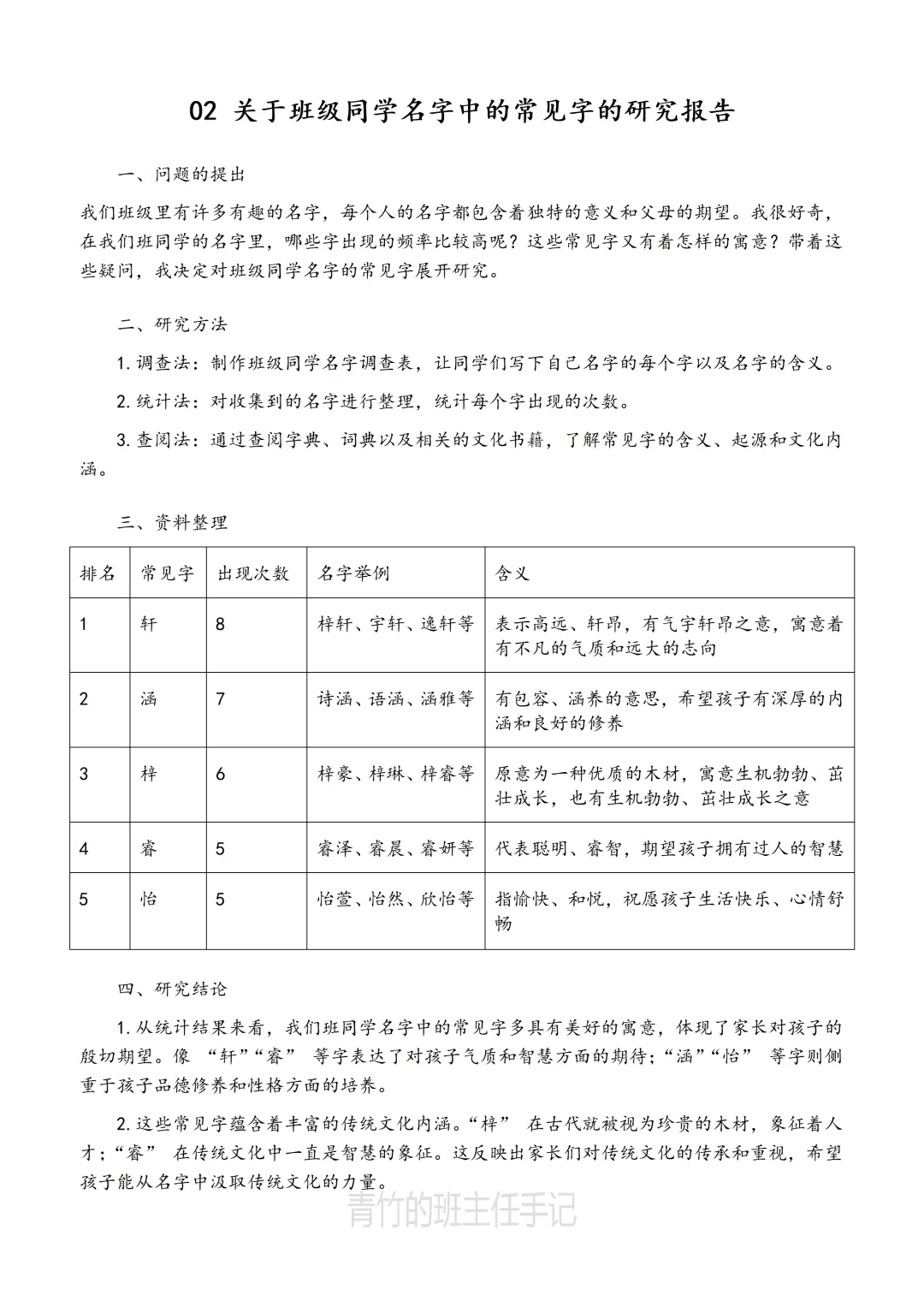 02 关于班级同学名字中的常见字的研究报告

一、问题的提出

我们班级里有许多有趣的名字，每个人的名字都包含着独特的意义和父母的期望。我很好奇，在我们班同学的名字里，哪些字出现的频率比较高呢？这些常见字又有着怎样的寓意？带着这些疑问，我决定对班级同学名字的常见字展开研究。

二、研究方法

1. 调查法：制作班级同学名字调查表，让同学们写下自己名字的每个字以及名字的含义。

2. 统计法：对收集到的名字进行整理，统计每个字出现的次数。

3. 查阅法：通过查阅字典、词典以及相关的文化书籍，了解常见字的含义、起源和文化内涵。

三、资料整理

| 排名 | 常见字 | 出现次数 | 名字举例 | 含义 |
|---|---|---|---|---|
| 1 | 轩 | 8 | 梓轩、宇轩、逸轩等 | 表示高远、轩昂，有气宇轩昂之意，寓意着有不凡的气质和远大的志向 |
| 2 | 涵 | 7 | 诗涵、语涵、涵雅等 | 有包容、涵养的意思，希望孩子有深厚的内涵和良好的修养 |
| 3 | 梓 | 6 | 梓豪、梓琳、梓睿等 | 原意为一种优质的木材，寓意生机勃勃、茁壮成长，也有生机勃勃、茁壮成长之意 |
| 4 | 睿 | 5 | 睿泽、睿晨、睿妍等 | 代表聪明、睿智，期望孩子拥有过人的智慧 |
| 5 | 怡 | 5 | 怡萱、怡然、欣怡等 | 指愉快、和悦，祝愿孩子生活快乐、心情舒畅 |

四、研究结论

1. 从统计结果来看，我们班同学名字中的常见字多具有美好的寓意，体现了家长对孩子的殷切期望。像 “轩”“睿” 等字表达了对孩子气质和智慧方面的期待；“涵”“怡” 等字则侧重于孩子品德修养和性格方面的培养。

2. 这些常见字蕴含着丰富的传统文化内涵。“梓” 在古代就被视为珍贵的木材，象征着人才；“睿” 在传统文化中一直是智慧的象征。这反映出家长们对传统文化的传承和重视，希望孩子能从名字中汲取传统文化的力量。

青竹的班主任手记